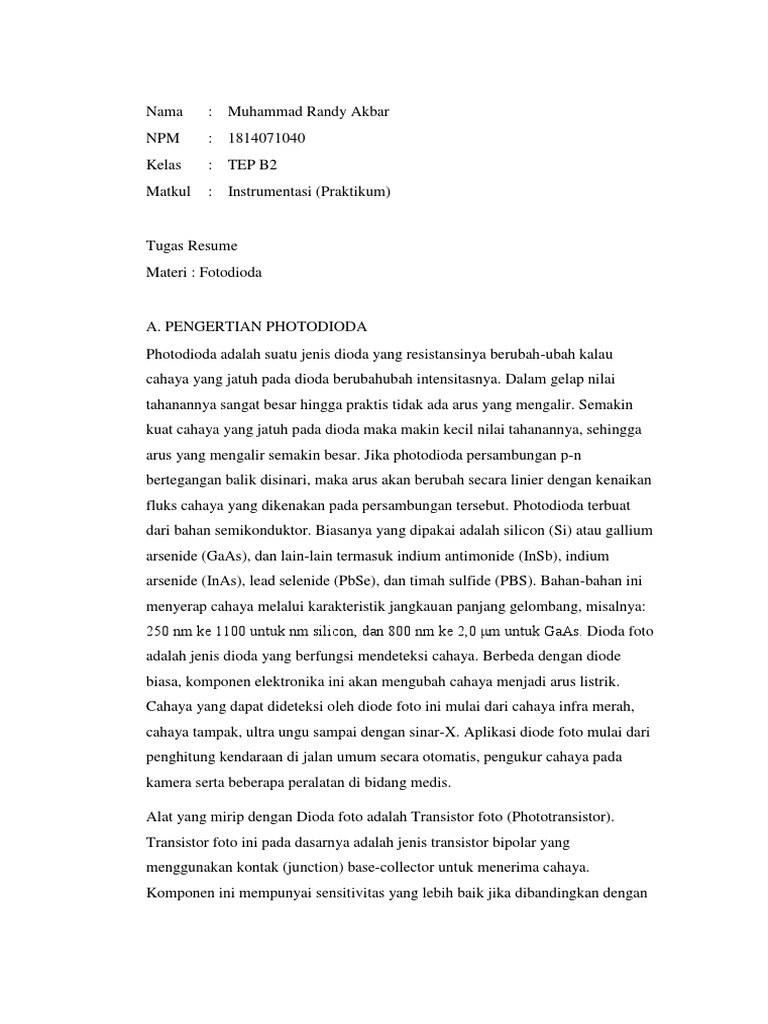 Nama : Muhammad Randy Akbar
NPM : 1814071040
Kelas : TEP B2
Matkul : Instrumentasi (Praktikum)

Tugas Resume
Materi : Fotodioda

A. PENGERTIAN PHOTODIODA

Photodioda adalah suatu jenis dioda yang resistansinya berubah-ubah kalau cahaya yang jatuh pada dioda berubahubah intensitasnya. Dalam gelap nilai tahanannya sangat besar hingga praktis tidak ada arus yang mengalir. Semakin kuat cahaya yang jatuh pada dioda maka makin kecil nilai tahanannya, sehingga arus yang mengalir semakin besar. Jika photodioda persambungan p-n bertegangan balik disinari, maka arus akan berubah secara linier dengan kenaikan fluks cahaya yang dikenakan pada persambungan tersebut. Photodioda terbuat dari bahan semikonduktor. Biasanya yang dipakai adalah silicon (Si) atau gallium arsenide (GaAs), dan lain-lain termasuk indium antimonide (InSb), indium arsenide (InAs), lead selenide (PbSe), dan timah sulfide (PBS). Bahan-bahan ini menyerap cahaya melalui karakteristik jangkauan panjang gelombang, misalnya: 250 nm ke 1100 untuk nm silicon, dan 800 nm ke 2,0 μm untuk GaAs. Dioda foto adalah jenis dioda yang berfungsi mendeteksi cahaya. Berbeda dengan diode biasa, komponen elektronika ini akan mengubah cahaya menjadi arus listrik. Cahaya yang dapat dideteksi oleh diode foto ini mulai dari cahaya infra merah, cahaya tampak, ultra ungu sampai dengan sinar-X. Aplikasi diode foto mulai dari penghitung kendaraan di jalan umum secara otomatis, pengukur cahaya pada kamera serta beberapa peralatan di bidang medis.

Alat yang mirip dengan Dioda foto adalah Transistor foto (Phototransistor). Transistor foto ini pada dasarnya adalah jenis transistor bipolar yang menggunakan kontak (junction) base-collector untuk menerima cahaya. Komponen ini mempunyai sensitivitas yang lebih baik jika dibandingkan dengan